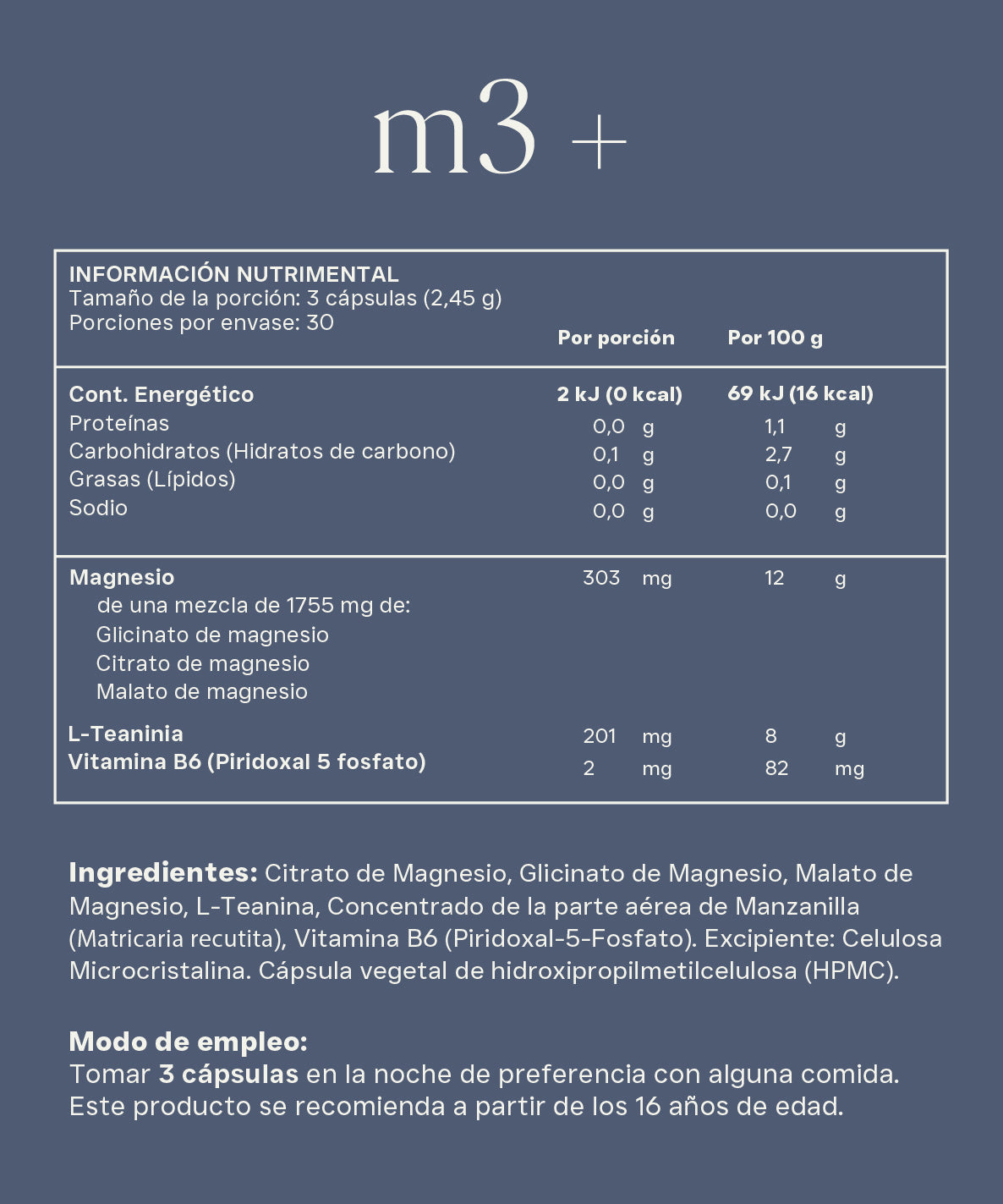 m3 +

INFORMACIÓN NUTRIMENTAL
Tamaño de la porción: 3 cápsulas (2,45 g)
Porciones por envase: 30

| | Por porción | Por 100 g |
|---|---|---|
| Cont. Energético | 2 kJ (0 kcal) | 69 kJ (16 kcal) |
| Proteínas | 0,0 g | 1,1 g |
| Carbohidratos (Hidratos de carbono) | 0,1 g | 2,7 g |
| Grasas (Lípidos) | 0,0 g | 0,1 g |
| Sodio | 0,0 g | 0,0 g |
| Magnesio | 303 mg | 12 g |
| de una mezcla de 1755 mg de: | | |
| Glicinato de magnesio | | |
| Citrato de magnesio | | |
| Malato de magnesio | | |
| L-Teaninia | 201 mg | 8 g |
| Vitamina B6 (Piridoxal 5 fosfato) | 2 mg | 82 mg |

Ingredientes: Citrato de Magnesio, Glicinato de Magnesio, Malato de Magnesio, L-Teanina, Concentrado de la parte aérea de Manzanilla (Matricaria recutita), Vitamina B6 (Piridoxal-5-Fosfato). Excipiente: Celulosa Microcristalina. Cápsula vegetal de hidroxipropilmetilcelulosa (HPMC).

Modo de empleo:
Tomar 3 cápsulas en la noche de preferencia con alguna comida. Este producto se recomienda a partir de los 16 años de edad.